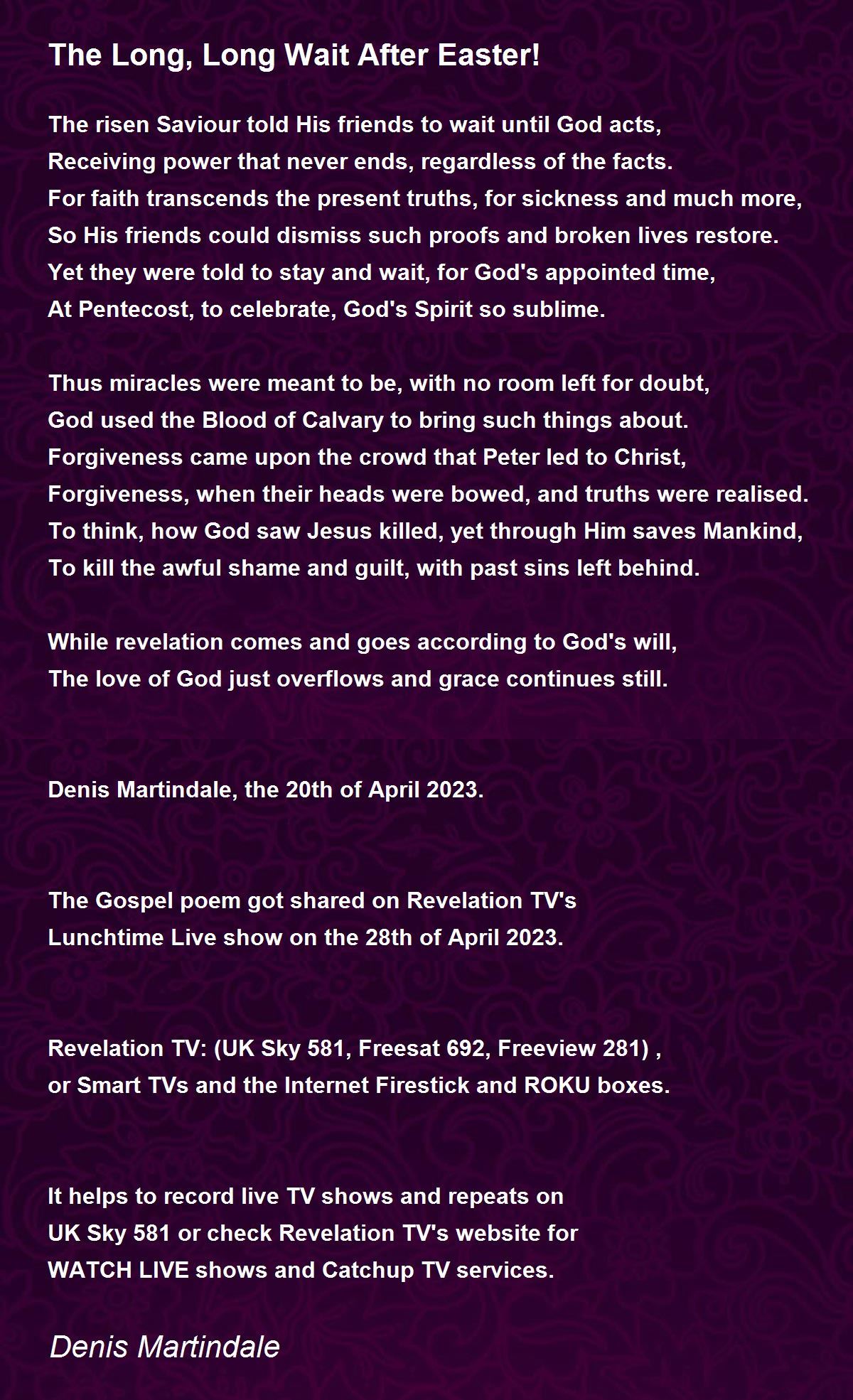 The Long, Long Wait After Easter!

The risen Saviour told His friends to wait until God acts,
Receiving power that never ends, regardless of the facts.
For faith transcends the present truths, for sickness and much more,
So His friends could dismiss such proofs and broken lives restore.
Yet they were told to stay and wait, for God's appointed time,
At Pentecost, to celebrate, God's Spirit so sublime.

Thus miracles were meant to be, with no room left for doubt,
God used the Blood of Calvary to bring such things about.
Forgiveness came upon the crowd that Peter led to Christ,
Forgiveness, when their heads were bowed, and truths were realised.
To think, how God saw Jesus killed, yet through Him saves Mankind,
To kill the awful shame and guilt, with past sins left behind.

While revelation comes and goes according to God's will,
The love of God just overflows and grace continues still.

Denis Martindale, the 20th of April 2023.

The Gospel poem got shared on Revelation TV's
Lunchtime Live show on the 28th of April 2023.

Revelation TV: (UK Sky 581, Freesat 692, Freeview 281) ,
or Smart TVs and the Internet Firestick and ROKU boxes.

It helps to record live TV shows and repeats on
UK Sky 581 or check Revelation TV's website for
WATCH LIVE shows and Catchup TV services.

Denis Martindale